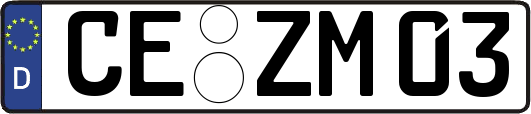 D
CE ZM 03